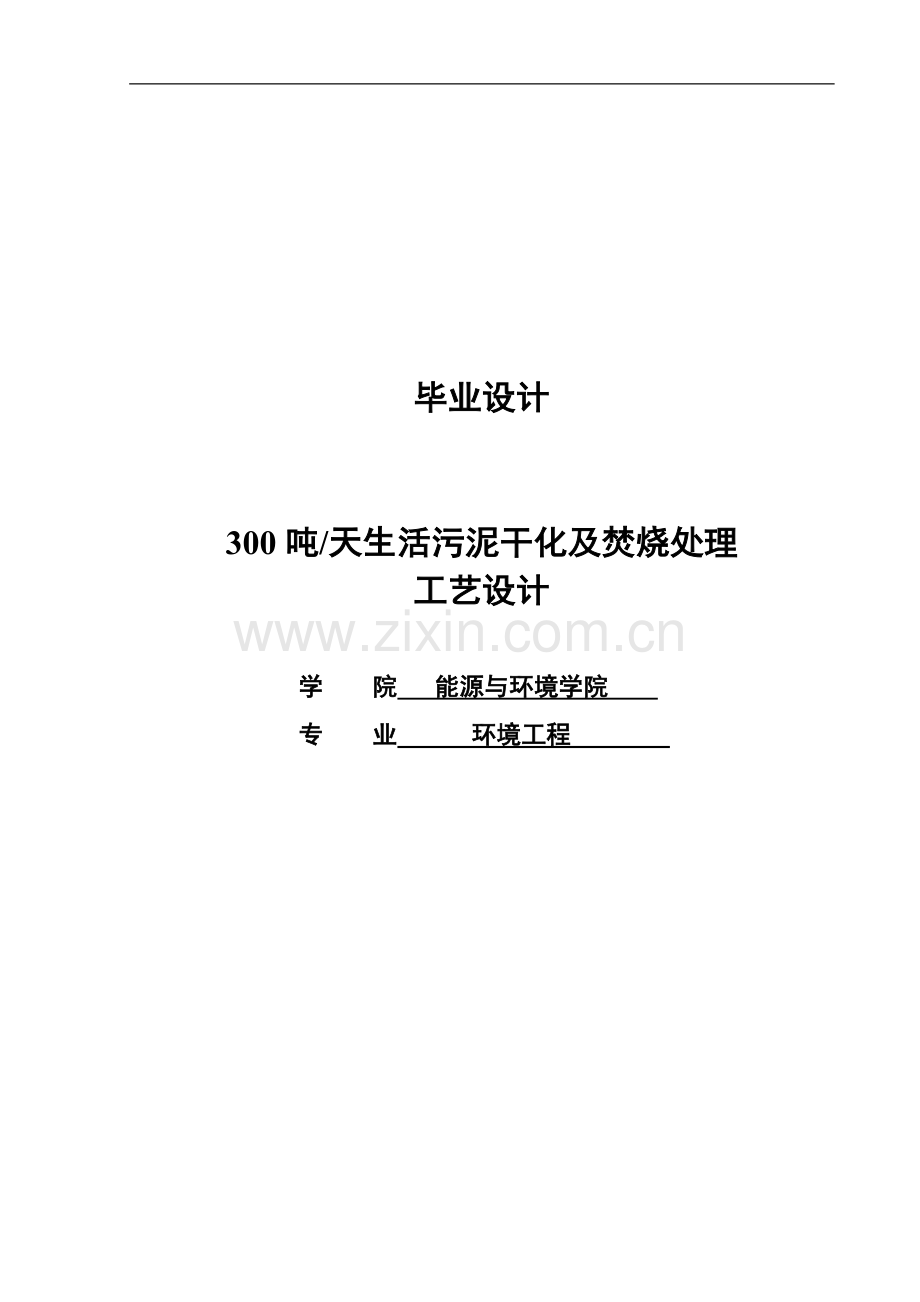 毕业设计

300 吨/天生活污泥干化及焚烧处理工艺设计

www.zixin.com.cn

学 院 能源与环境学院

专 业 环境工程